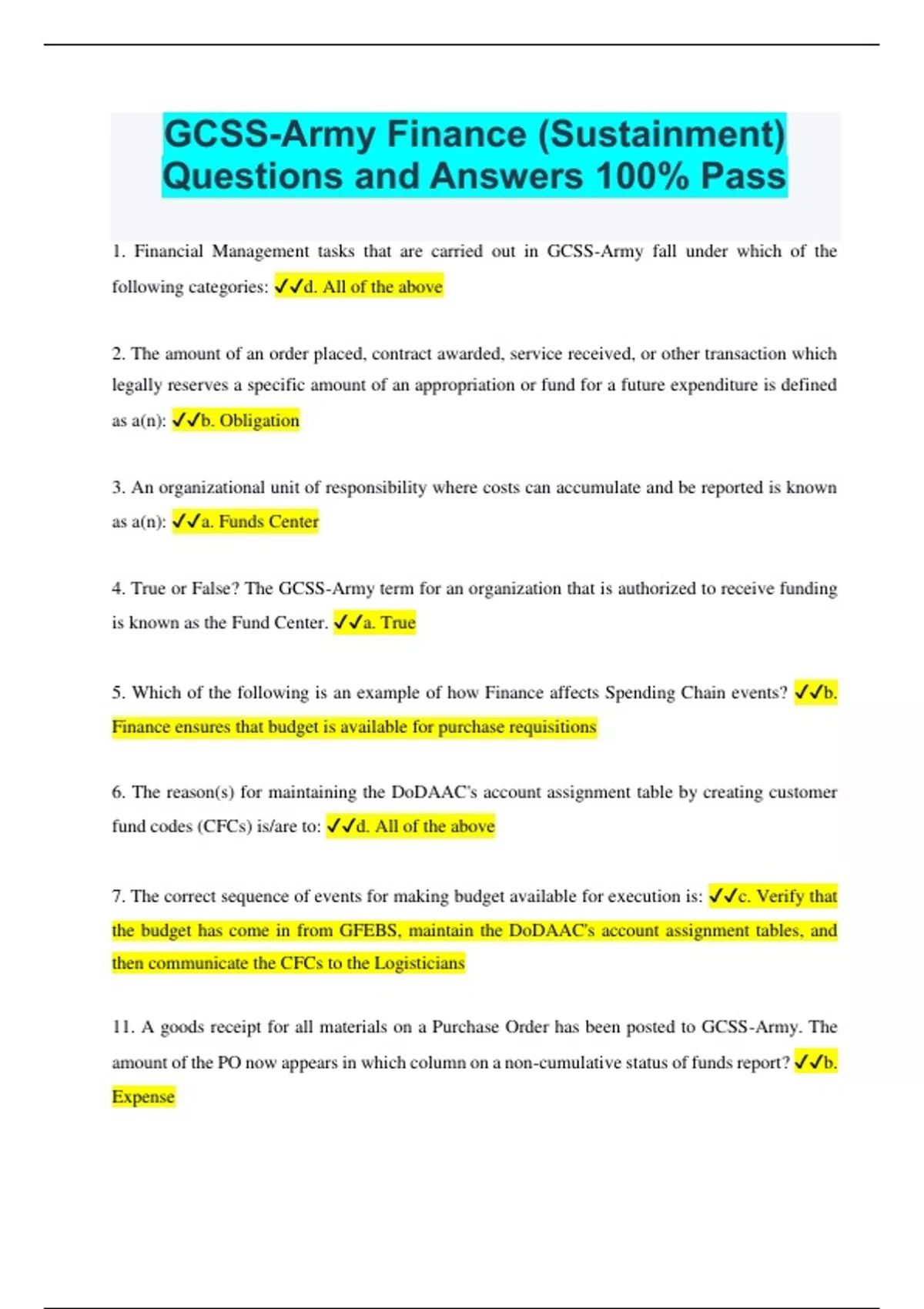 GCSS-Army Finance (Sustainment) Questions and Answers 100% Pass

1. Financial Management tasks that are carried out in GCSS-Army fall under which of the following categories: ✓✓d. All of the above

2. The amount of an order placed, contract awarded, service received, or other transaction which legally reserves a specific amount of an appropriation or fund for a future expenditure is defined as a(n): ✓✓b. Obligation

3. An organizational unit of responsibility where costs can accumulate and be reported is known as a(n): ✓✓a. Funds Center

4. True or False? The GCSS-Army term for an organization that is authorized to receive funding is known as the Fund Center. ✓✓a. True

5. Which of the following is an example of how Finance affects Spending Chain events? ✓✓b. Finance ensures that budget is available for purchase requisitions

6. The reason(s) for maintaining the DoDAAC's account assignment table by creating customer fund codes (CFCs) is/are to: ✓✓d. All of the above

7. The correct sequence of events for making budget available for execution is: ✓✓c. Verify that the budget has come in from GFEBS, maintain the DoDAAC's account assignment tables, and then communicate the CFCs to the Logisticians

11. A goods receipt for all materials on a Purchase Order has been posted to GCSS-Army. The amount of the PO now appears in which column on a non-cumulative status of funds report? ✓✓b. Expense